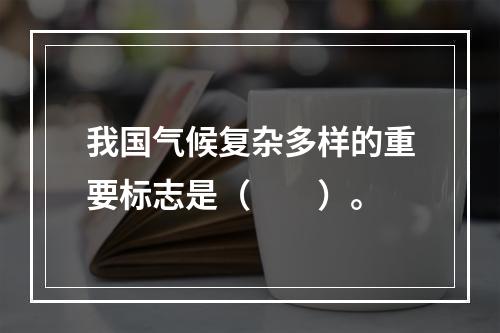 我国气候复杂多样的重要标志是（　　）。